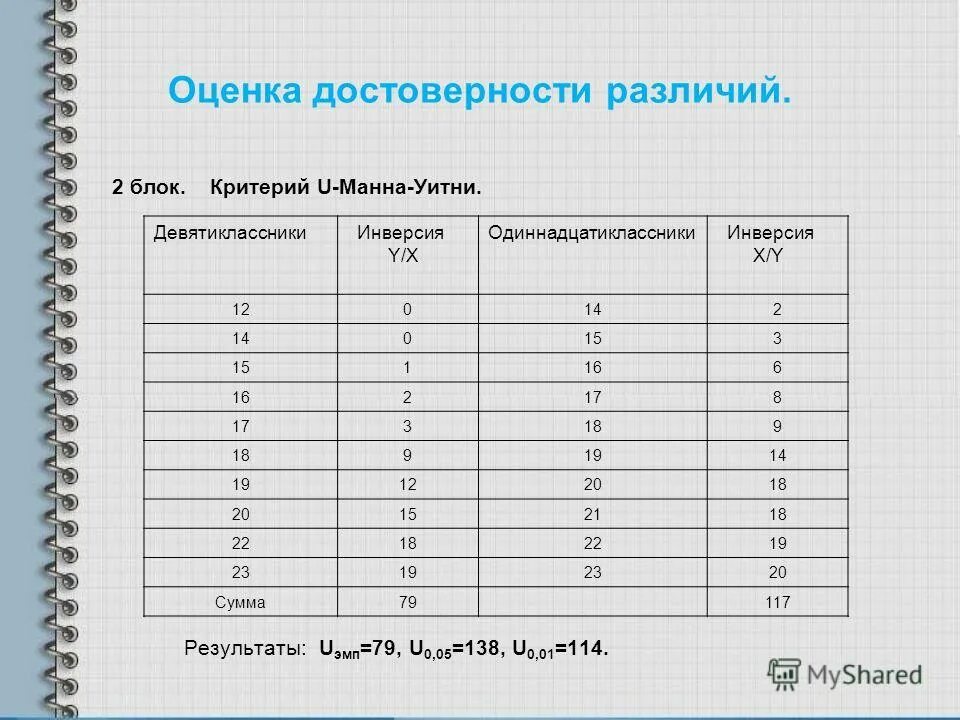 Оценка достоверности различий.

2 блок. Критерий U-Манна-Уитни.

| Девятиклассники | Инверсия Y/X | Одиннадцатиклассники | Инверсия X/Y |
|---|---|---|---|
| 12 | 0 | 14 | 2 |
| 14 | 0 | 15 | 3 |
| 15 | 1 | 16 | 6 |
| 16 | 2 | 17 | 8 |
| 17 | 3 | 18 | 9 |
| 18 | 9 | 19 | 14 |
| 19 | 12 | 20 | 18 |
| 20 | 15 | 21 | 18 |
| 22 | 18 | 22 | 19 |
| 23 | 19 | 23 | 20 |
| Сумма | 79 | | 117 |

Результаты: $U_{эмп}$=79, $U_{0,05}$=138, $U_{0,01}$=114.

MyShared